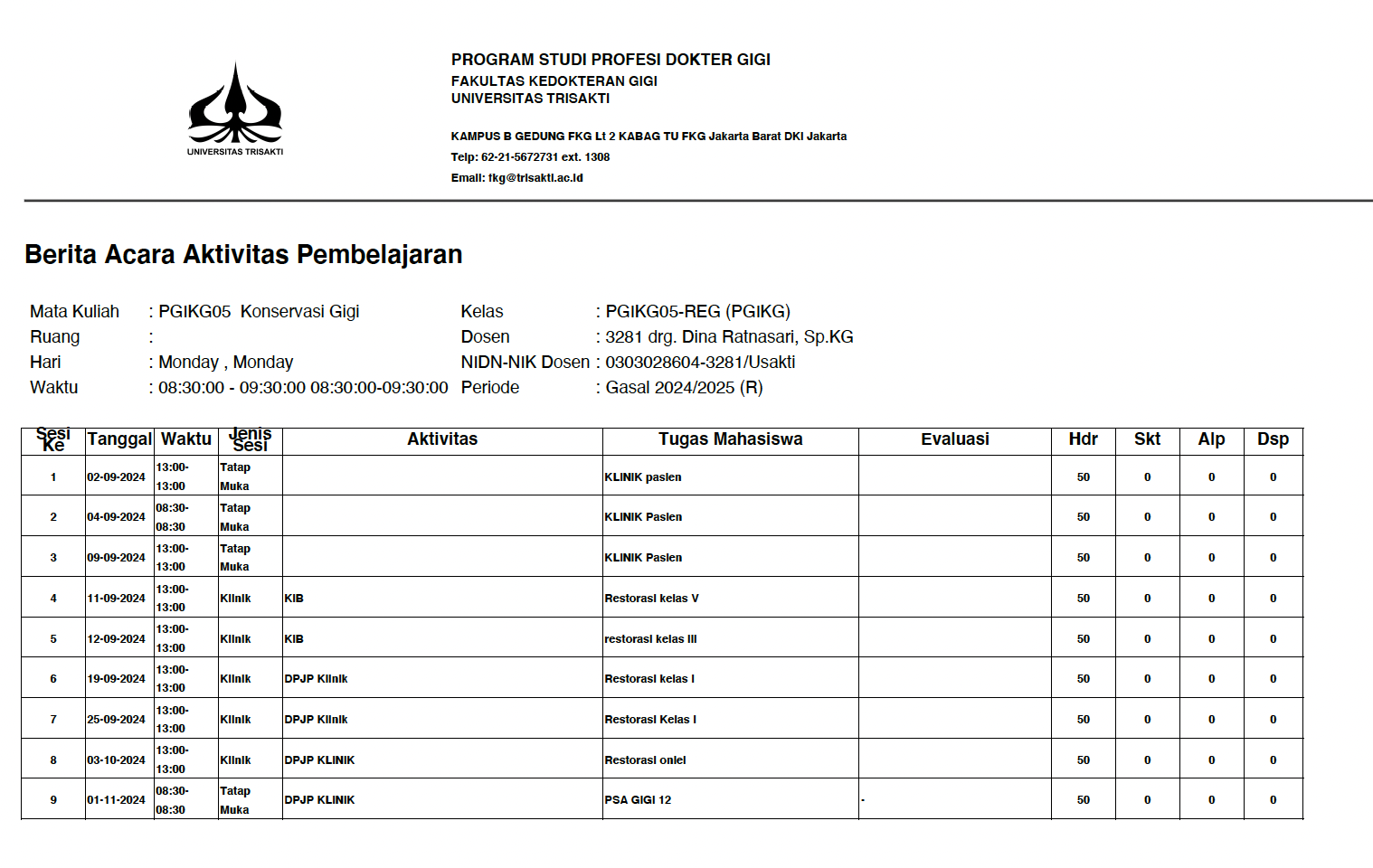 UNIVERSITAS TRISAKTI

PROGRAM STUDI PROFESI DOKTER GIGI
FAKULTAS KEDOKTERAN GIGI
UNIVERSITAS TRISAKTI

KAMPUS B GEDUNG FKG Lt 2 KABAG TU FKG Jakarta Barat DKI Jakarta
Telp: 62-21-5672731 ext. 1308
Email: fkg@trisakti.ac.id

Berita Acara Aktivitas Pembelajaran

Mata Kuliah : PGIKG05 Konservasi Gigi
Ruang :
Hari : Monday , Monday
Waktu : 08:30:00 - 09:30:00 08:30:00-09:30:00

Kelas : PGIKG05-REG (PGIKG)
Dosen : 3281 drg. Dina Ratnasari, Sp.KG
NIDN-NIK Dosen : 0303028604-3281/Usakti
Periode : Gasal 2024/2025 (R)

| Sesi Ke | Tanggal | Waktu | Jenis Sesi | Aktivitas | Tugas Mahasiswa | Evaluasi | Hdr | Skt | Alp | Dsp |
|---|---|---|---|---|---|---|---|---|---|---|
| 1 | 02-09-2024 | 13:00-13:00 | Tatap Muka | | KLINIK pasien | | 50 | 0 | 0 | 0 |
| 2 | 04-09-2024 | 08:30-08:30 | Tatap Muka | | KLINIK Pasien | | 50 | 0 | 0 | 0 |
| 3 | 09-09-2024 | 13:00-13:00 | Tatap Muka | | KLINIK Pasien | | 50 | 0 | 0 | 0 |
| 4 | 11-09-2024 | 13:00-13:00 | Klinik | KIB | Restorasi kelas V | | 50 | 0 | 0 | 0 |
| 5 | 12-09-2024 | 13:00-13:00 | Klinik | KIB | restorasi kelas III | | 50 | 0 | 0 | 0 |
| 6 | 19-09-2024 | 13:00-13:00 | Klinik | DPJP Klinik | Restorasi kelas I | | 50 | 0 | 0 | 0 |
| 7 | 25-09-2024 | 13:00-13:00 | Klinik | DPJP Klinik | Restorasi Kelas I | | 50 | 0 | 0 | 0 |
| 8 | 03-10-2024 | 13:00-13:00 | Klinik | DPJP KLINIK | Restorasi onlei | | 50 | 0 | 0 | 0 |
| 9 | 01-11-2024 | 08:30-08:30 | Tatap Muka | DPJP KLINIK | PSA GIGI 12 | - | 50 | 0 | 0 | 0 |